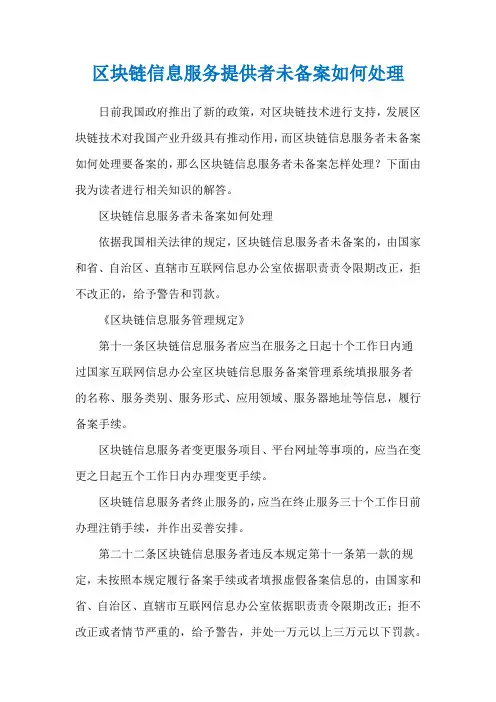 区块链信息服务提供者未备案如何处理

日前我国政府推出了新的政策，对区块链技术进行支持，发展区块链技术对我国产业升级具有推动作用，而区块链信息服务者未备案如何处理要备案的，那么区块链信息服务者未备案怎样处理？下面由我为读者进行相关知识的解答。

区块链信息服务者未备案如何处理

依据我国相关法律的规定，区块链信息服务者未备案的，由国家和省、自治区、直辖市互联网信息办公室依据职责责令限期改正，拒不改正的，给予警告和罚款。

《区块链信息服务管理规定》

第十一条区块链信息服务者应当在服务之日起十个工作日内通过国家互联网信息办公室区块链信息服务备案管理系统填报服务者的名称、服务类别、服务形式、应用领域、服务器地址等信息，履行备案手续。

区块链信息服务者变更服务项目、平台网址等事项的，应当在变更之日起五个工作日内办理变更手续。

区块链信息服务者终止服务的，应当在终止服务三十个工作日前办理注销手续，并作出妥善安排。

第二十二条区块链信息服务者违反本规定第十一条第一款的规定，未按照本规定履行备案手续或者填报虚假备案信息的，由国家和省、自治区、直辖市互联网信息办公室依据职责责令限期改正；拒不改正或者情节严重的，给予警告，并处一万元以上三万元以下罚款。